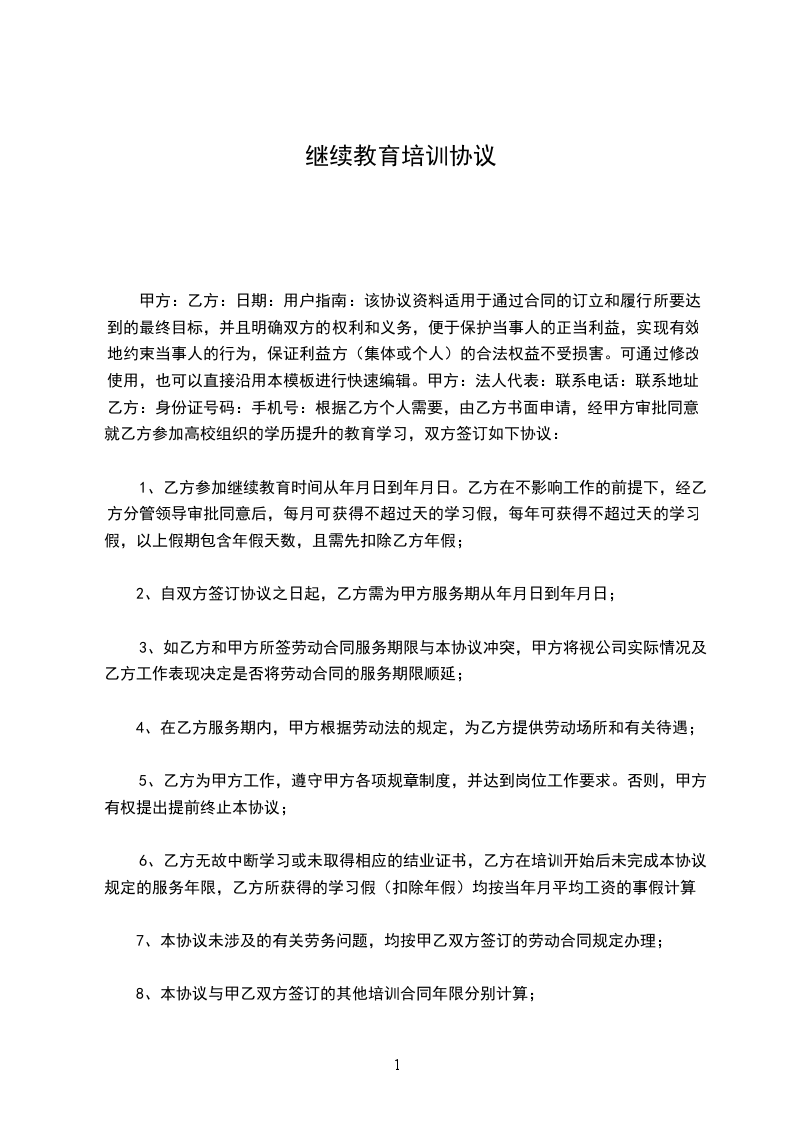 继续教育培训协议

甲方：乙方：日期：用户指南：该协议资料适用于通过合同的订立和履行所要达到的最终目标，并且明确双方的权利和义务，便于保护当事人的正当利益，实现有效地约束当事人的行为，保证利益方（集体或个人）的合法权益不受损害。可通过修改使用，也可以直接沿用本模板进行快速编辑。甲方：法人代表：联系电话：联系地址乙方：身份证号码：手机号：根据乙方个人需要，由乙方书面申请，经甲方审批同意就乙方参加高校组织的学历提升的教育学习，双方签订如下协议：

1、乙方参加继续教育时间从年月日到年月日。乙方在不影响工作的前提下，经乙方分管领导审批同意后，每月可获得不超过天的学习假，每年可获得不超过天的学习假，以上假期包含年假天数，且需先扣除乙方年假；

2、自双方签订协议之日起，乙方需为甲方服务期从年月日到年月日；

3、如乙方和甲方所签劳动合同服务期限与本协议冲突，甲方将视公司实际情况及乙方工作表现决定是否将劳动合同的服务期限顺延；

4、在乙方服务期内，甲方根据劳动法的规定，为乙方提供劳动场所和有关待遇；

5、乙方为甲方工作，遵守甲方各项规章制度，并达到岗位工作要求。否则，甲方有权提出提前终止本协议；

6、乙方无故中断学习或未取得相应的结业证书，乙方在培训开始后未完成本协议规定的服务年限，乙方所获得的学习假（扣除年假）均按当年月平均工资的事假计算

7、本协议未涉及的有关劳务问题，均按甲乙双方签订的劳动合同规定办理；

8、本协议与甲乙双方签订的其他培训合同年限分别计算；

1